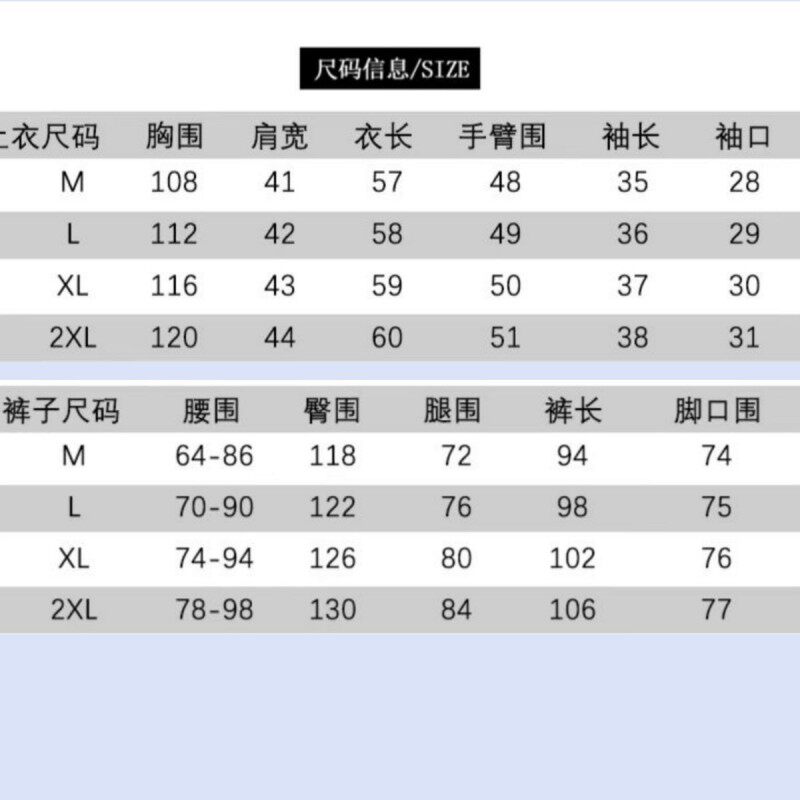 尺码信息/SIZE

| 上衣尺码 | 胸围 | 肩宽 | 衣长 | 手臂围 | 袖长 | 袖口 |
|---|---|---|---|---|---|---|
| M | 108 | 41 | 57 | 48 | 35 | 28 |
| L | 112 | 42 | 58 | 49 | 36 | 29 |
| XL | 116 | 43 | 59 | 50 | 37 | 30 |
| 2XL | 120 | 44 | 60 | 51 | 38 | 31 |

| 裤子尺码 | 腰围 | 臀围 | 腿围 | 裤长 | 脚口围 |
|---|---|---|---|---|---|
| M | 64-86 | 118 | 72 | 94 | 74 |
| L | 70-90 | 122 | 76 | 98 | 75 |
| XL | 74-94 | 126 | 80 | 102 | 76 |
| 2XL | 78-98 | 130 | 84 | 106 | 77 |